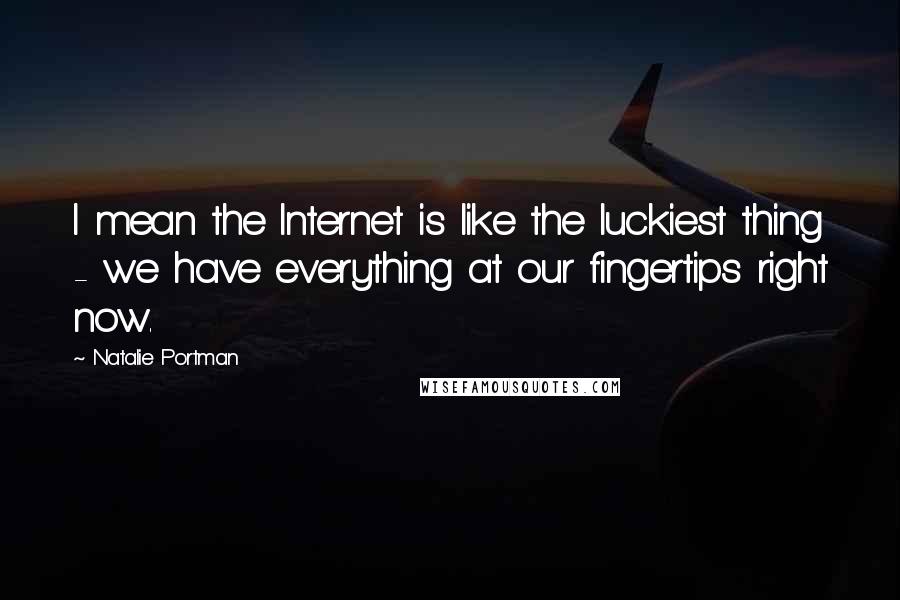 I mean the Internet is like the luckiest thing - we have everything at our fingertips right now.

~ Natalie Portman

WISEFAMOUSQUOTES.COM